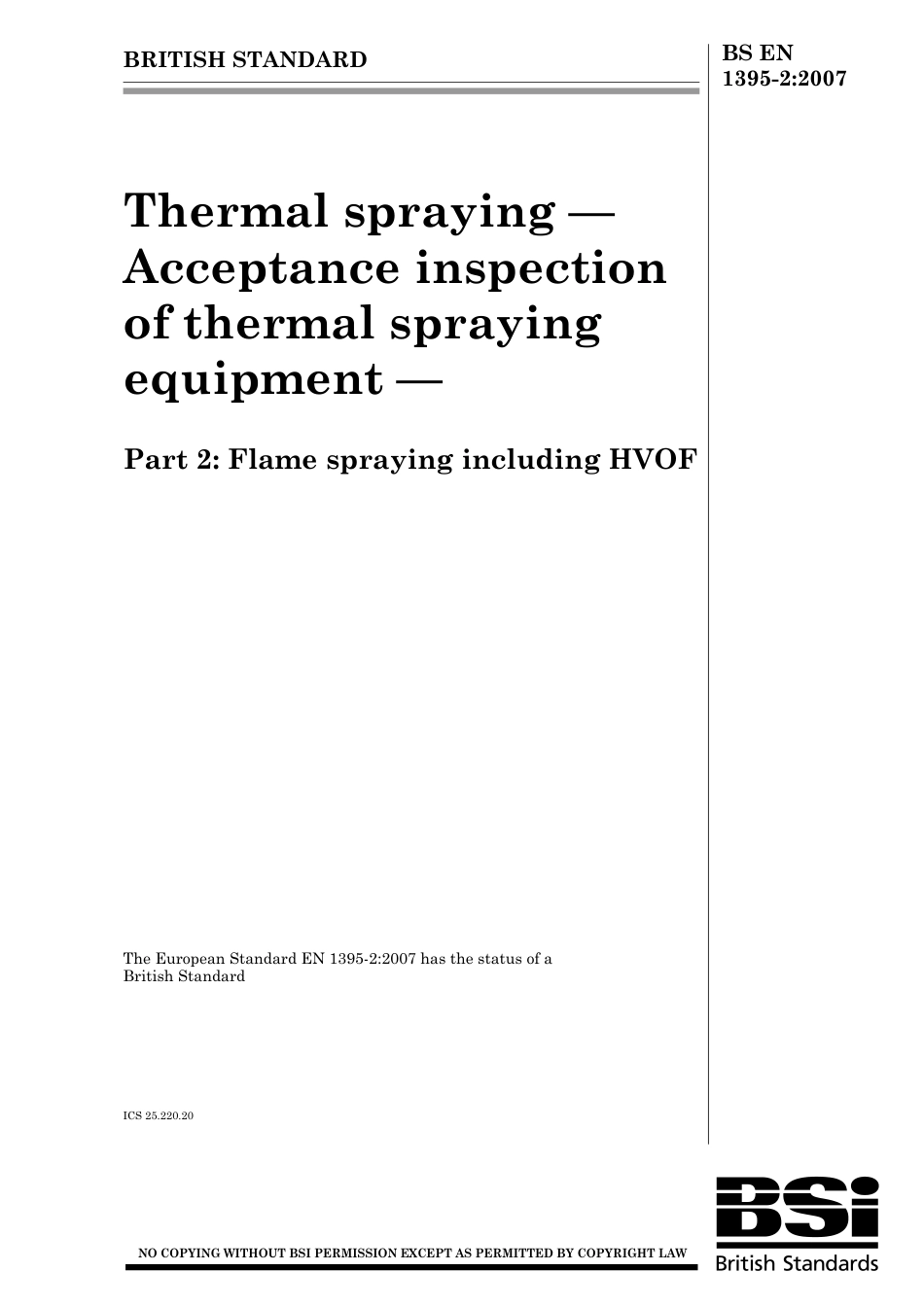 BRITISH STANDARD

BS EN 1395-2:2007

Thermal spraying — Acceptance inspection of thermal spraying equipment —

Part 2: Flame spraying including HVOF

The European Standard EN 1395-2:2007 has the status of a British Standard

ICS 25.220.20

NO COPYING WITHOUT BSI PERMISSION EXCEPT AS PERMITTED BY COPYRIGHT LAW

BSi
British Standards